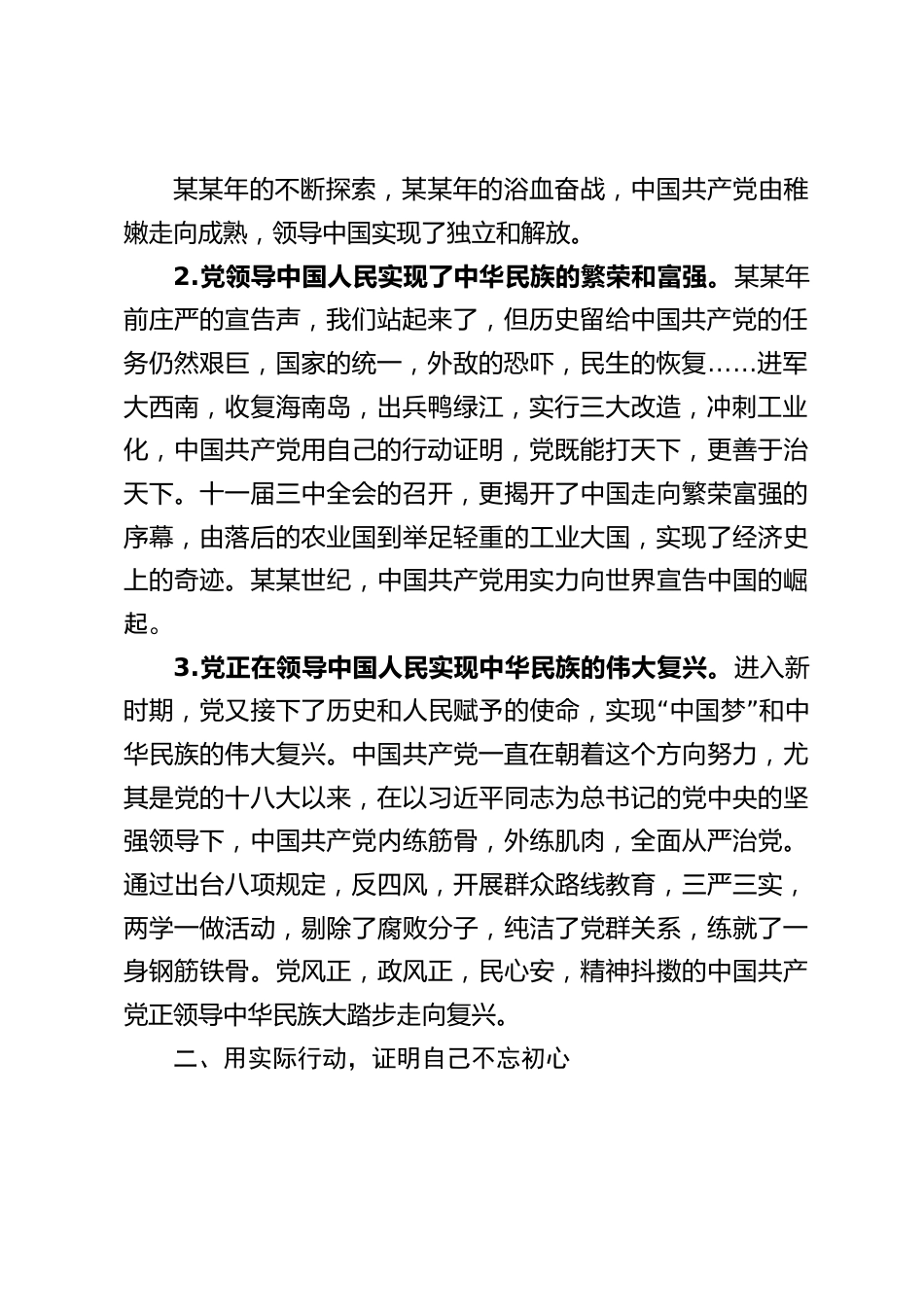 某某年的不断探索，某某年的浴血奋战，中国共产党由稚嫩走向成熟，领导中国实现了独立和解放。

2.党领导中国人民实现了中华民族的繁荣和富强。某某年前庄严的宣告声，我们站起来了，但历史留给中国共产党的任务仍然艰巨，国家的统一，外敌的恐吓，民生的恢复……进军大西南，收复海南岛，出兵鸭绿江，实行三大改造，冲刺工业化，中国共产党用自己的行动证明，党既能打天下，更善于治天下。十一届三中全会的召开，更揭开了中国走向繁荣富强的序幕，由落后的农业国到举足轻重的工业大国，实现了经济史上的奇迹。某某世纪，中国共产党用实力向世界宣告中国的崛起。

3.党正在领导中国人民实现中华民族的伟大复兴。进入新时期，党又接下了历史和人民赋予的使命，实现“中国梦”和中华民族的伟大复兴。中国共产党一直在朝着这个方向努力，尤其是党的十八大以来，在以习近平同志为总书记的党中央的坚强领导下，中国共产党内练筋骨，外练肌肉，全面从严治党。通过出台八项规定，反四风，开展群众路线教育，三严三实，两学一做活动，剔除了腐败分子，纯洁了党群关系，练就了一身钢筋铁骨。党风正，政风正，民心安，精神抖擞的中国共产党正领导中华民族大踏步走向复兴。

二、用实际行动，证明自己不忘初心